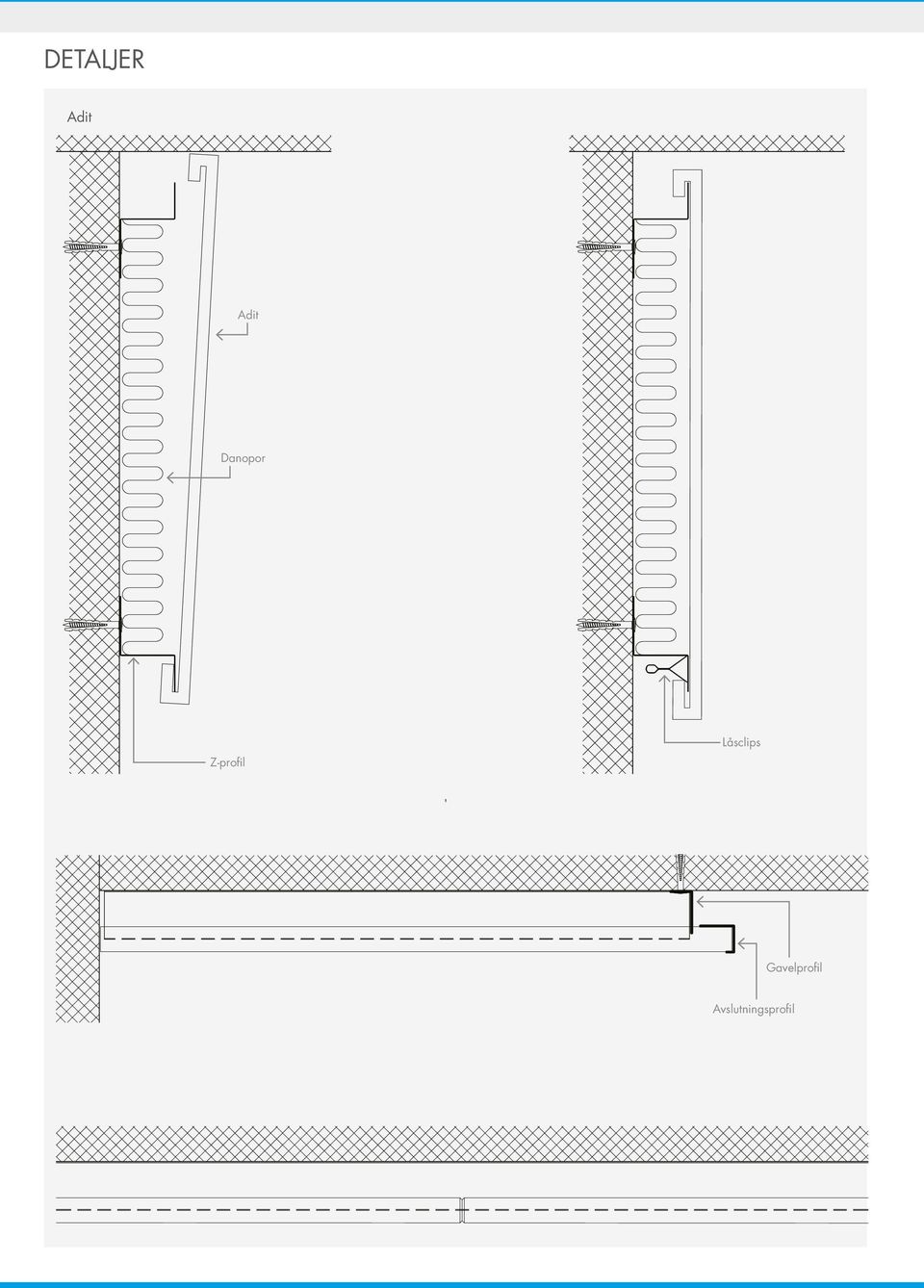 DETALJER

Adit

Adit

Danopor

Z-profil

Låsclips

Gavelprofil

Avslutningsprofil